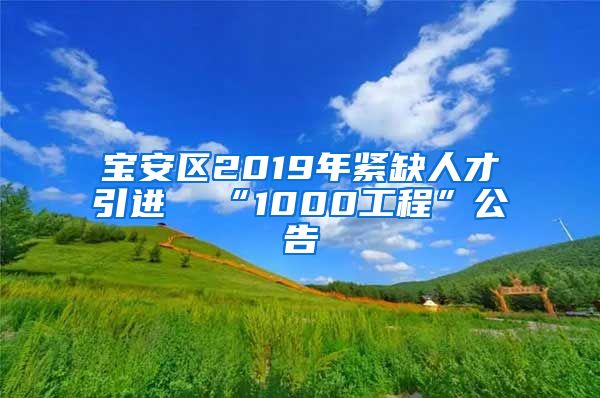 宝安区2019年紧缺人才引进 “1000工程”公告